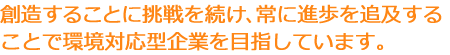 創造することに挑戦を続け、常に進歩を追及することで環境対応型企業を目指しています。